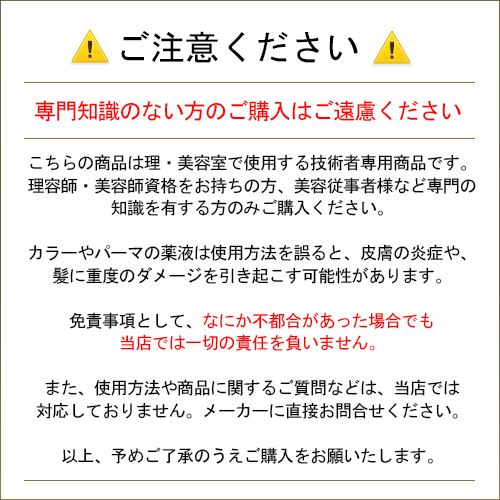 ご注意ください

専門知識のない方のご購入はご遠慮ください

こちらの商品は理・美容室で使用する技術者専用商品です。理容師・美容師資格をお持ちの方、美容従事者様など専門の知識を有する方のみご購入ください。

カラーやパーマの薬液は使用方法を誤ると、皮膚の炎症や、髪に重度のダメージを引き起こす可能性があります。

免責事項として、なにか不都合があった場合でも当店では一切の責任を負いません。

また、使用方法や商品に関するご質問などは、当店では対応しておりません。メーカーに直接お問合せください。

以上、予めご了承のうえご購入をお願いたします。